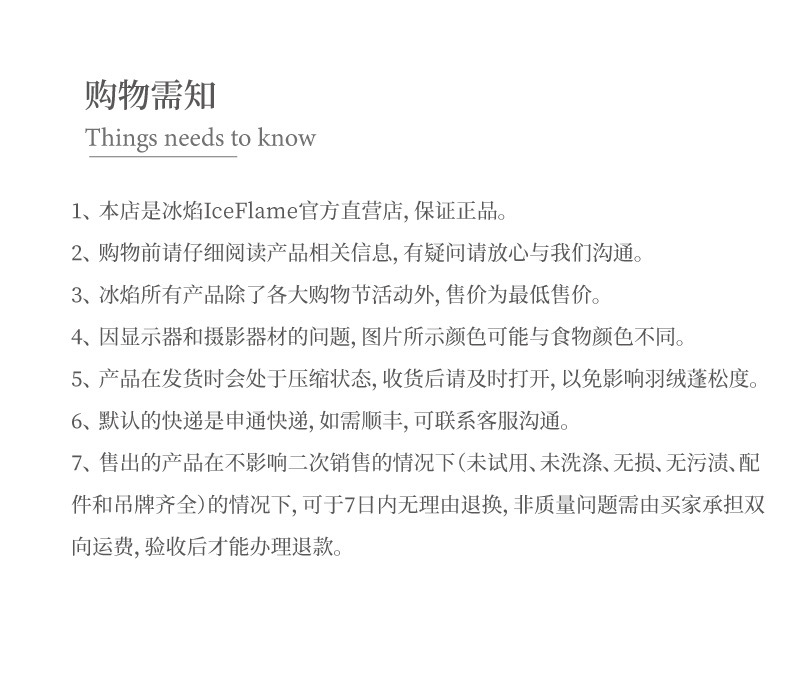 购物需知
Things needs to know

1、本店是冰焰IceFlame官方直营店，保证正品。

2、购物前请仔细阅读产品相关信息，有疑问请放心与我们沟通。

3、冰焰所有产品除了各大购物节活动外，售价为最低售价。

4、因显示器和摄影器材的问题，图片所示颜色可能与食物颜色不同。

5、产品在发货时会处于压缩状态，收货后请及时打开，以免影响羽绒蓬松度。

6、默认的快递是申通快递，如需顺丰，可联系客服沟通。

7、售出的产品在不影响二次销售的情况下(未试用、未洗涤、无损、无污渍、配件和吊牌齐全)的情况下，可于7日内无理由退换，非质量问题需由买家承担双向运费，验收后才能办理退款。